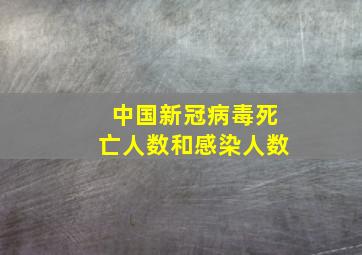 中国新冠病毒死亡人数和感染人数